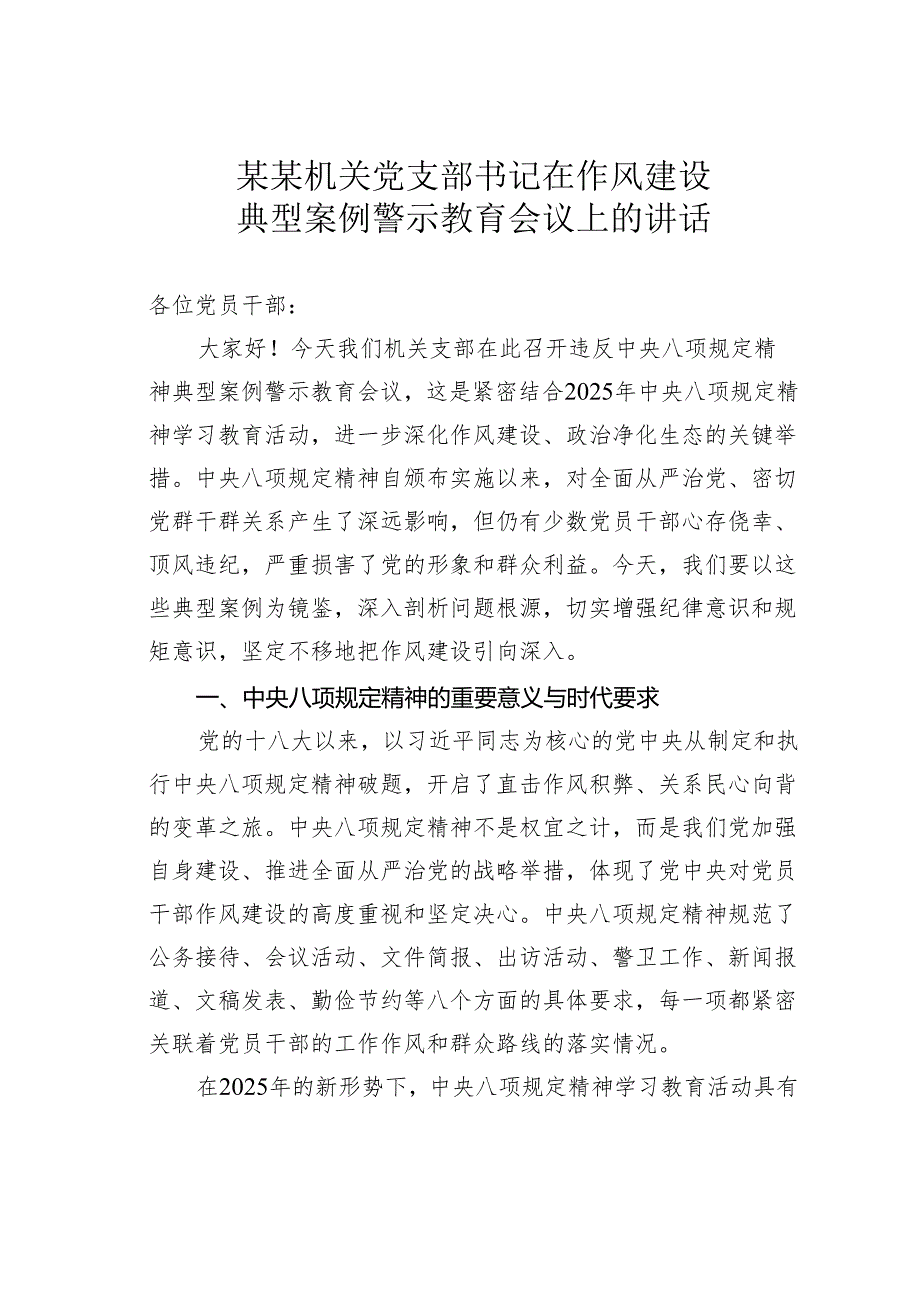 某某机关党支部书记在作风建设典型案例警示教育会议上的讲话

各位党员干部：

大家好！今天我们机关支部在此召开违反中央八项规定精神典型案例警示教育会议，这是紧密结合2025年中央八项规定精神学习教育活动，进一步深化作风建设、政治净化生态的关键举措。中央八项规定精神自颁布实施以来，对全面从严治党、密切党群干群关系产生了深远影响，但仍有少数党员干部心存侥幸、顶风违纪，严重损害了党的形象和群众利益。今天，我们要以这些典型案例为镜鉴，深入剖析问题根源，切实增强纪律意识和规矩意识，坚定不移地把作风建设引向深入。

一、中央八项规定精神的重要意义与时代要求

党的十八大以来，以习近平同志为核心的党中央从制定和执行中央八项规定精神破题，开启了直击作风积弊、关系民心向背的变革之旅。中央八项规定精神不是权宜之计，而是我们党加强自身建设、推进全面从严治党的战略举措，体现了党中央对党员干部作风建设的高度重视和坚定决心。中央八项规定精神规范了公务接待、会议活动、文件简报、出访活动、警卫工作、新闻报道、文稿发表、勤俭节约等八个方面的具体要求，每一项都紧密关联着党员干部的工作作风和群众路线的落实情况。

在2025年的新形势下，中央八项规定精神学习教育活动具有